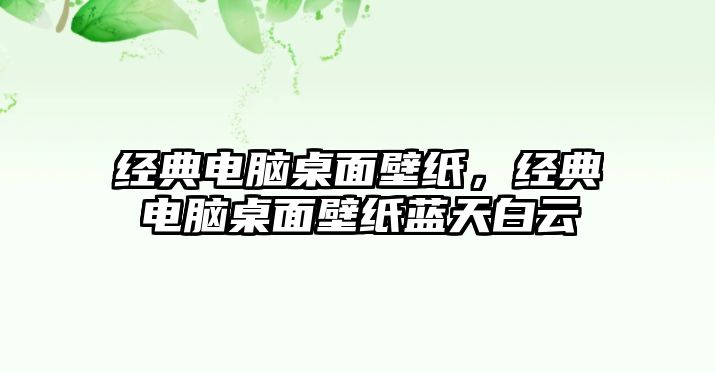 经典电脑桌面壁纸，经典电脑桌面壁纸蓝天白云